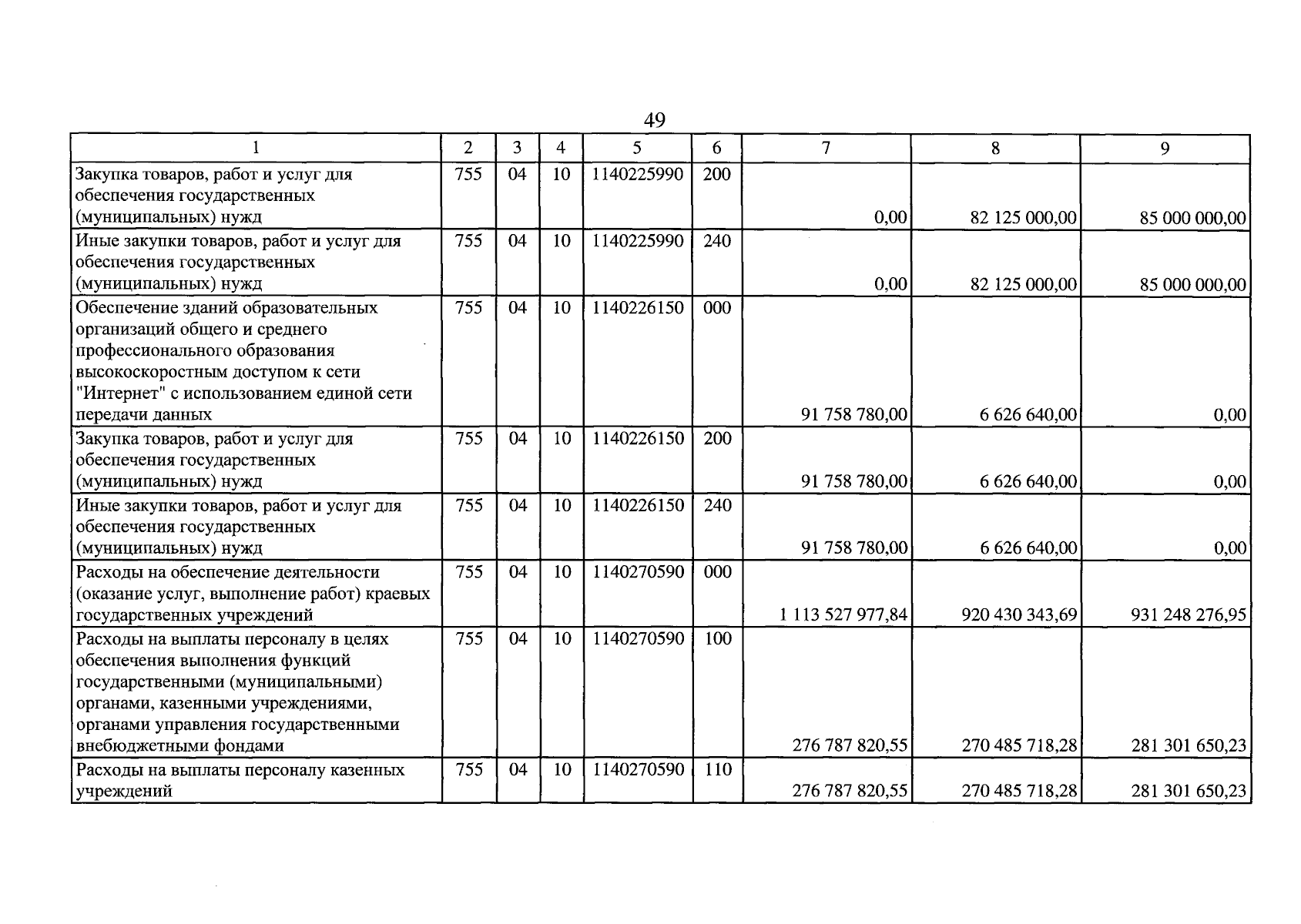 49

| 1 | 2 | 3 | 4 | 5 | 6 | 7 | 8 | 9 |
|---|---|---|---|---|---|---|---|---|
| Закупка товаров, работ и услуг для обеспечения государственных (муниципальных) нужд | 755 | 04 | 10 | 1140225990 | 200 | 0,00 | 82 125 000,00 | 85 000 000,00 |
| Иные закупки товаров, работ и услуг для обеспечения государственных (муниципальных) нужд | 755 | 04 | 10 | 1140225990 | 240 | 0,00 | 82 125 000,00 | 85 000 000,00 |
| Обеспечение зданий образовательных организаций общего и среднего профессионального образования высокоскоростным доступом к сети "Интернет" с использованием единой сети передачи данных | 755 | 04 | 10 | 1140226150 | 000 | 91 758 780,00 | 6 626 640,00 | 0,00 |
| Закупка товаров, работ и услуг для обеспечения государственных (муниципальных) нужд | 755 | 04 | 10 | 1140226150 | 200 | 91 758 780,00 | 6 626 640,00 | 0,00 |
| Иные закупки товаров, работ и услуг для обеспечения государственных (муниципальных) нужд | 755 | 04 | 10 | 1140226150 | 240 | 91 758 780,00 | 6 626 640,00 | 0,00 |
| Расходы на обеспечение деятельности (оказание услуг, выполнение работ) краевых государственных учреждений | 755 | 04 | 10 | 1140270590 | 000 | 1 113 527 977,84 | 920 430 343,69 | 931 248 276,95 |
| Расходы на выплаты персоналу в целях обеспечения выполнения функций государственными (муниципальными) органами, казенными учреждениями, органами управления государственными внебюджетными фондами | 755 | 04 | 10 | 1140270590 | 100 | 276 787 820,55 | 270 485 718,28 | 281 301 650,23 |
| Расходы на выплаты персоналу казенных учреждений | 755 | 04 | 10 | 1140270590 | 110 | 276 787 820,55 | 270 485 718,28 | 281 301 650,23 |